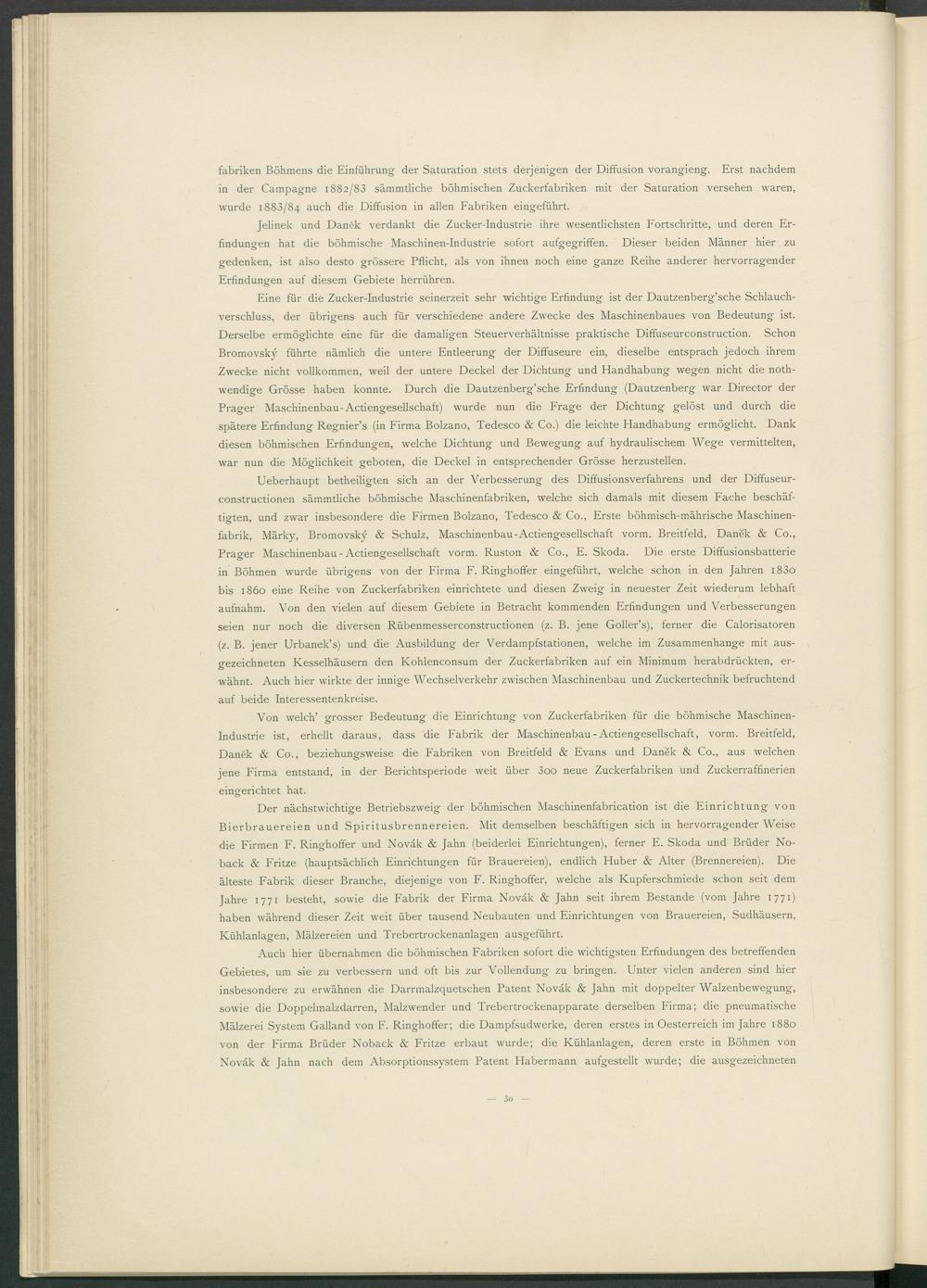 fabriken Böhmens die Einführung der Saturation stets derjenigen der Diffusion vorangieng. Erst nachdem in der Campagne 1882/83 sämmtliche böhmischen Zuckerfabriken mit der Saturation versehen waren, wurde 1883/84 auch die Diffusion in allen Fabriken eingeführt.

Jelinek und Daněk verdankt die Zucker-Industrie ihre wesentlichsten Fortschritte, und deren Erfindungen hat die böhmische Maschinen-Industrie sofort aufgegriffen. Dieser beiden Männer hier zu gedenken, ist also desto grössere Pflicht, als von ihnen noch eine ganze Reihe anderer hervorragender Erfindungen auf diesem Gebiete herrühren.

Eine für die Zucker-Industrie seinerzeit sehr wichtige Erfindung ist der Dautzenberg'sche Schlauchverschluss, der übrigens auch für verschiedene andere Zwecke des Maschinenbaues von Bedeutung ist. Derselbe ermöglichte eine für die damaligen Steuerverhältnisse praktische Diffuseurconstruction. Schon Bromovský führte nämlich die untere Entleerung der Diffuseure ein, dieselbe entsprach jedoch ihrem Zwecke nicht vollkommen, weil der untere Deckel der Dichtung und Handhabung wegen nicht die nothwendige Grösse haben konnte. Durch die Dautzenberg'sche Erfindung (Dautzenberg war Director der Prager Maschinenbau-Actiengesellschaft) wurde nun die Frage der Dichtung gelöst und durch die spätere Erfindung Regnier's (in Firma Bolzano, Tedesco & Co.) die leichte Handhabung ermöglicht. Dank diesen böhmischen Erfindungen, welche Dichtung und Bewegung auf hydraulischem Wege vermittelten, war nun die Möglichkeit geboten, die Deckel in entsprechender Grösse herzustellen.

Ueberhaupt betheiligten sich an der Verbesserung des Diffusionsverfahrens und der Diffuseurconstructionen sämmtliche böhmische Maschinenfabriken, welche sich damals mit diesem Fache beschäftigten, und zwar insbesondere die Firmen Bolzano, Tedesco & Co., Erste böhmisch-mährische Maschinenfabrik, Märky, Bromovský & Schulz, Maschinenbau-Actiengesellschaft vorm. Breitfeld, Daněk & Co., Prager Maschinenbau-Actiengesellschaft vorm. Ruston & Co., E. Skoda. Die erste Diffusionsbatterie in Böhmen wurde übrigens von der Firma F. Ringhoffer eingeführt, welche schon in den Jahren 1830 bis 1860 eine Reihe von Zuckerfabriken einrichtete und diesen Zweig in neuester Zeit wiederum lebhaft aufnahm. Von den vielen auf diesem Gebiete in Betracht kommenden Erfindungen und Verbesserungen seien nur noch die diversen Rübenmesserconstructionen (z. B. jene Goller's), ferner die Calorisatoren (z. B. jener Urbanek's) und die Ausbildung der Verdampfstationen, welche im Zusammenhange mit ausgezeichneten Kesselhäusern den Kohlenconsum der Zuckerfabriken auf ein Minimum herabdrückten, erwähnt. Auch hier wirkte der innige Wechselverkehr zwischen Maschinenbau und Zuckertechnik befruchtend auf beide Interessentenkreise.

Von welch' grosser Bedeutung die Einrichtung von Zuckerfabriken für die böhmische Maschinen-Industrie ist, erhellt daraus, dass die Fabrik der Maschinenbau-Actiengesellschaft, vorm. Breitfeld, Daněk & Co., beziehungsweise die Fabriken von Breitfeld & Evans und Daněk & Co., aus welchen jene Firma entstand, in der Berichtsperiode weit über 300 neue Zuckerfabriken und Zuckerraffinerien eingerichtet hat.

Der nächstwichtige Betriebszweig der böhmischen Maschinenfabrication ist die Einrichtung von Bierbrauereien und Spiritusbrennereien. Mit demselben beschäftigen sich in hervorragender Weise die Firmen F. Ringhoffer und Novák & Jahn (beiderlei Einrichtungen), ferner E. Skoda und Brüder Noback & Fritze (hauptsächlich Einrichtungen für Brauereien), endlich Huber & Alter (Brennereien). Die älteste Fabrik dieser Branche, diejenige von F. Ringhoffer, welche als Kupferschmiede schon seit dem Jahre 1771 besteht, sowie die Fabrik der Firma Novák & Jahn seit ihrem Bestande (vom Jahre 1771) haben während dieser Zeit weit über tausend Neubauten und Einrichtungen von Brauereien, Sudhäusern, Kühlanlagen, Mälzereien und Trebertrockenanlagen ausgeführt.

Auch hier übernahmen die böhmischen Fabriken sofort die wichtigsten Erfindungen des betreffenden Gebietes, um sie zu verbessern und oft bis zur Vollendung zu bringen. Unter vielen anderen sind hier insbesondere zu erwähnen die Darrmalzquetschen Patent Novák & Jahn mit doppelter Walzenbewegung, sowie die Doppelmalzdarren, Malzwender und Trebertrockenapparate derselben Firma; die pneumatische Mälzerei System Galland von F. Ringhoffer; die Dampfsudwerke, deren erstes in Oesterreich im Jahre 1880 von der Firma Brüder Noback & Fritze erbaut wurde; die Kühlanlagen, deren erste in Böhmen von Novák & Jahn nach dem Absorptionssystem Patent Habermann aufgestellt wurde; die ausgezeichneten

— 30 —